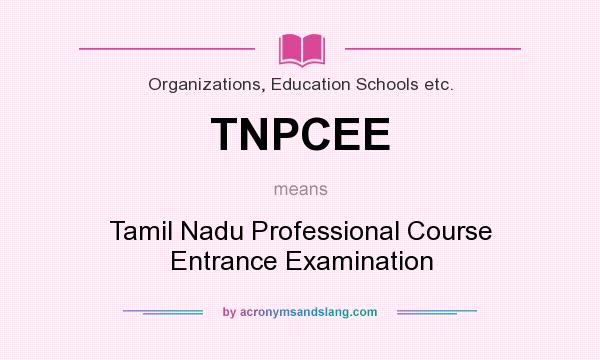 Organizations, Education Schools etc.

TNPCEE

means

Tamil Nadu Professional Course Entrance Examination

by acronymsandslang.com